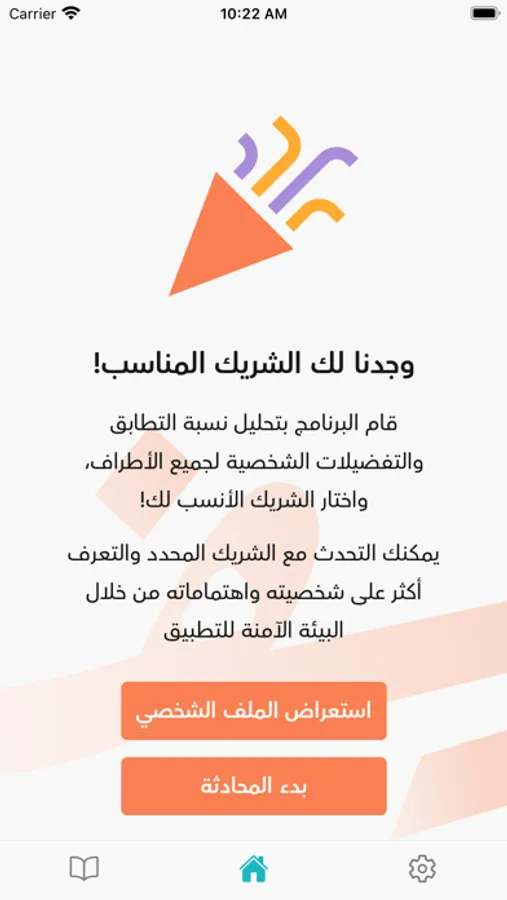 Carrier
10:22 AM

وجدنا لك الشريك المناسب!

قام البرنامج بتحليل نسبة التطابق والتفضيلات الشخصية لجميع الأطراف، واختار الشريك الأنسب لك!

يمكنك التحدث مع الشريك المحدد والتعرف أكثر على شخصيته واهتماماته من خلال البيئة الآمنة للتطبيق

استعراض الملف الشخصي

بدء المحادثة